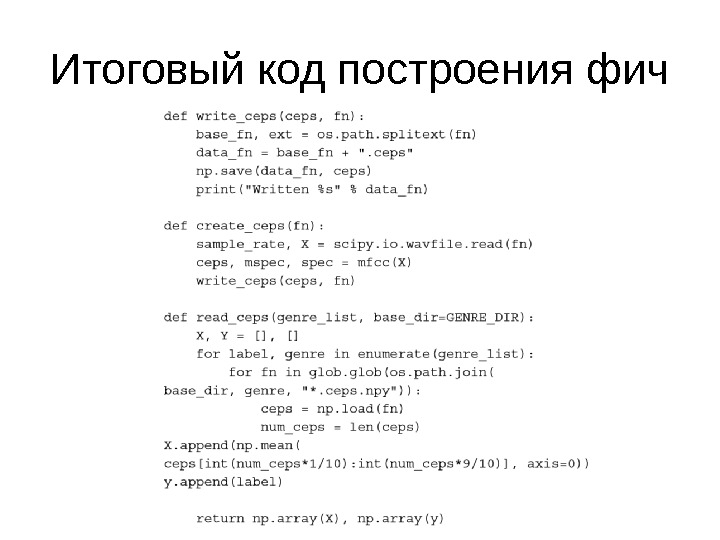 Итоговый код построения фич

def write_ceps(ceps, fn):
    base_fn, ext = os.path.splitext(fn)
    data_fn = base_fn + ".ceps"
    np.save(data_fn, ceps)
    print("Written %s" % data_fn)

def create_ceps(fn):
    sample_rate, X = scipy.io.wavfile.read(fn)
    ceps, mspec, spec = mfcc(X)
    write_ceps(ceps, fn)

def read_ceps(genre_list, base_dir=GENRE_DIR):
    X, Y = [], []
    for label, genre in enumerate(genre_list):
        for fn in glob.glob(os.path.join(
base_dir, genre, "*.ceps.npy")):
            ceps = np.load(fn)
            num_ceps = len(ceps)
X.append(np.mean(
ceps[int(num_ceps*1/10):int(num_ceps*9/10)], axis=0))
y.append(label)

    return np.array(X), np.array(y)